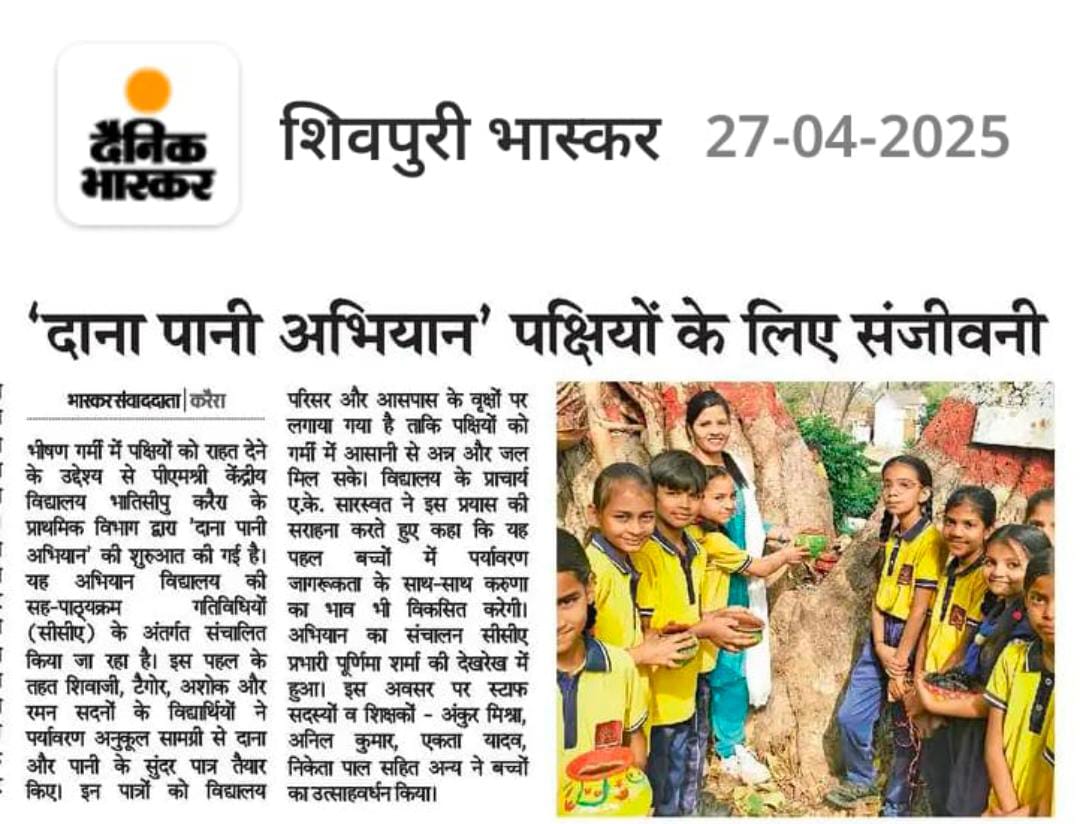 दैनिक भास्कर

शिवपुरी भास्कर 27-04-2025

'दाना पानी अभियान' पक्षियों के लिए संजीवनी

भास्कर संवाददाता | करैरा

भीषण गर्मी में पक्षियों को राहत देने के उद्देश्य से पीएमश्री केंद्रीय विद्यालय भातिसीपु करैरा के प्राथमिक विभाग द्वारा 'दाना पानी अभियान' की शुरुआत की गई है। यह अभियान विद्यालय की सह-पाठ्यक्रम गतिविधियों (सीसीए) के अंतर्गत संचालित किया जा रहा है। इस पहल के तहत शिवाजी, टैगोर, अशोक और रमन सदनों के विद्यार्थियों ने पर्यावरण अनुकूल सामग्री से दाना और पानी के सुंदर पात्र तैयार किए। इन पात्रों को विद्यालय परिसर और आसपास के वृक्षों पर लगाया गया है ताकि पक्षियों को गर्मी में आसानी से अन्न और जल मिल सके। विद्यालय के प्राचार्य ए.के. सारस्वत ने इस प्रयास की सराहना करते हुए कहा कि यह पहल बच्चों में पर्यावरण जागरूकता के साथ-साथ करुणा का भाव भी विकसित करेगी। अभियान का संचालन सीसीए प्रभारी पूर्णिमा शर्मा की देखरेख में हुआ। इस अवसर पर स्टाफ सदस्यों व शिक्षकों - अंकुर मिश्रा, अनिल कुमार, एकता यादव, निकेता पाल सहित अन्य ने बच्चों का उत्साहवर्धन किया।